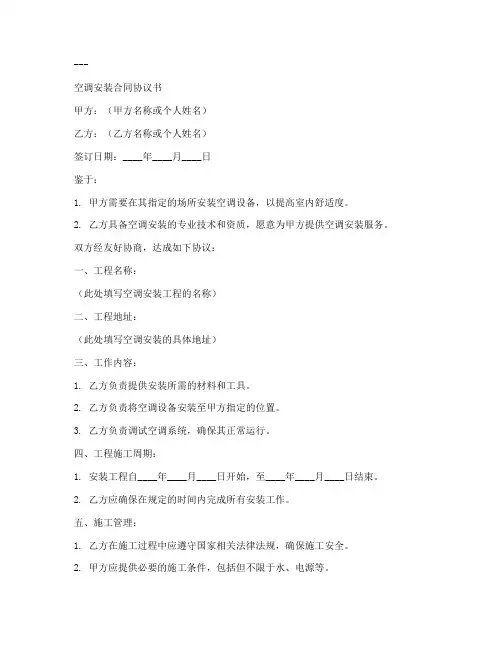 ---

空调安装合同协议书

甲方：（甲方名称或个人姓名）

乙方：（乙方名称或个人姓名）

签订日期：____年____月____日

鉴于：

1. 甲方需要在其指定的场所安装空调设备，以提高室内舒适度。

2. 乙方具备空调安装的专业技术和资质，愿意为甲方提供空调安装服务。

双方经友好协商，达成如下协议：

一、工程名称：

（此处填写空调安装工程的名称）

二、工程地址：

（此处填写空调安装的具体地址）

三、工作内容：

1. 乙方负责提供安装所需的材料和工具。

2. 乙方负责将空调设备安装至甲方指定的位置。

3. 乙方负责调试空调系统，确保其正常运行。

四、工程施工周期：

1. 安装工程自____年____月____日开始，至____年____月____日结束。

2. 乙方应确保在规定的时间内完成所有安装工作。

五、施工管理：

1. 乙方在施工过程中应遵守国家相关法律法规，确保施工安全。

2. 甲方应提供必要的施工条件，包括但不限于水、电源等。